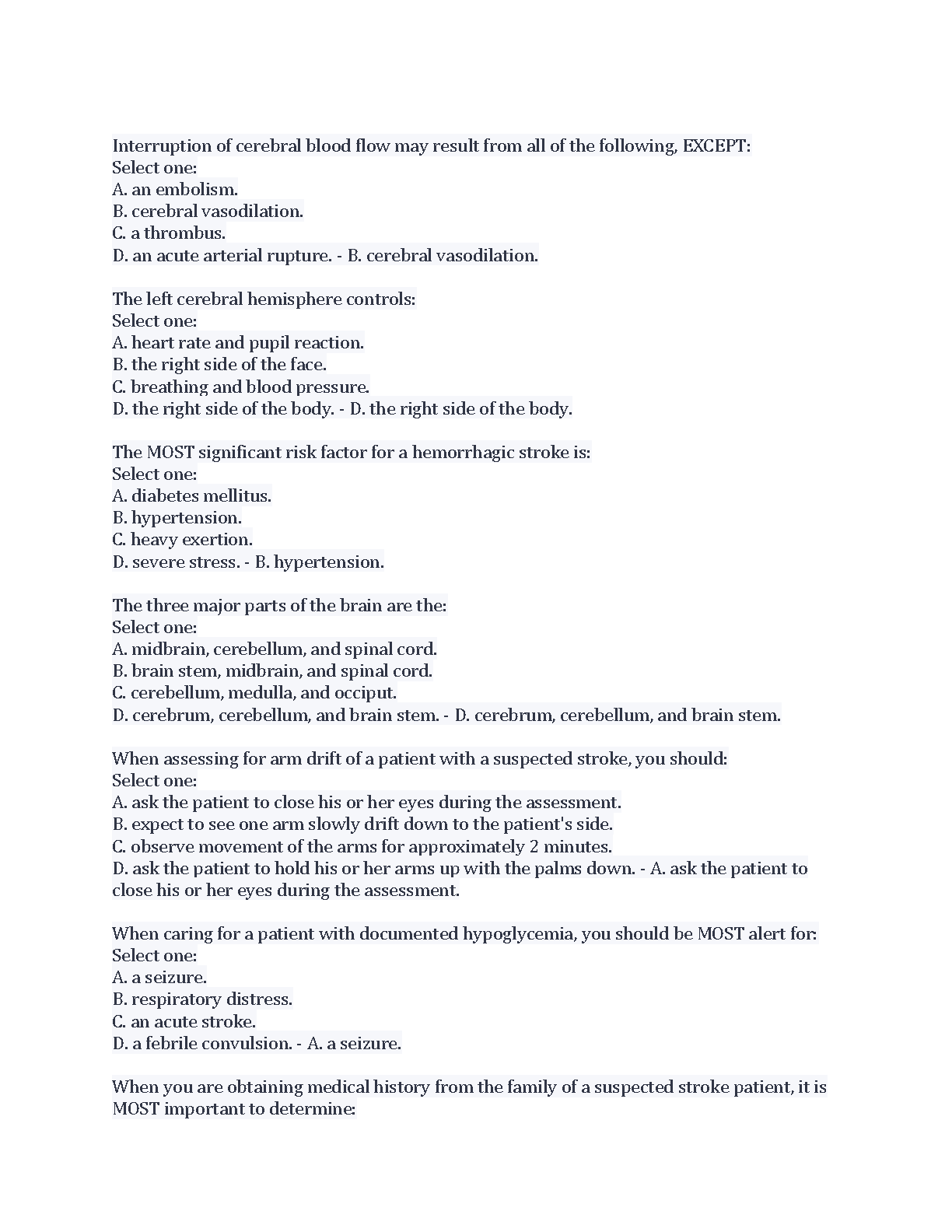 Interruption of cerebral blood flow may result from all of the following, EXCEPT:
Select one:
A. an embolism.
B. cerebral vasodilation.
C. a thrombus.
D. an acute arterial rupture. - B. cerebral vasodilation.

The left cerebral hemisphere controls:
Select one:
A. heart rate and pupil reaction.
B. the right side of the face.
C. breathing and blood pressure.
D. the right side of the body. - D. the right side of the body.

The MOST significant risk factor for a hemorrhagic stroke is:
Select one:
A. diabetes mellitus.
B. hypertension.
C. heavy exertion.
D. severe stress. - B. hypertension.

The three major parts of the brain are the:
Select one:
A. midbrain, cerebellum, and spinal cord.
B. brain stem, midbrain, and spinal cord.
C. cerebellum, medulla, and occiput.
D. cerebrum, cerebellum, and brain stem. - D. cerebrum, cerebellum, and brain stem.

When assessing for arm drift of a patient with a suspected stroke, you should:
Select one:
A. ask the patient to close his or her eyes during the assessment.
B. expect to see one arm slowly drift down to the patient's side.
C. observe movement of the arms for approximately 2 minutes.
D. ask the patient to hold his or her arms up with the palms down. - A. ask the patient to close his or her eyes during the assessment.

When caring for a patient with documented hypoglycemia, you should be MOST alert for:
Select one:
A. a seizure.
B. respiratory distress.
C. an acute stroke.
D. a febrile convulsion. - A. a seizure.

When you are obtaining medical history from the family of a suspected stroke patient, it is MOST important to determine: